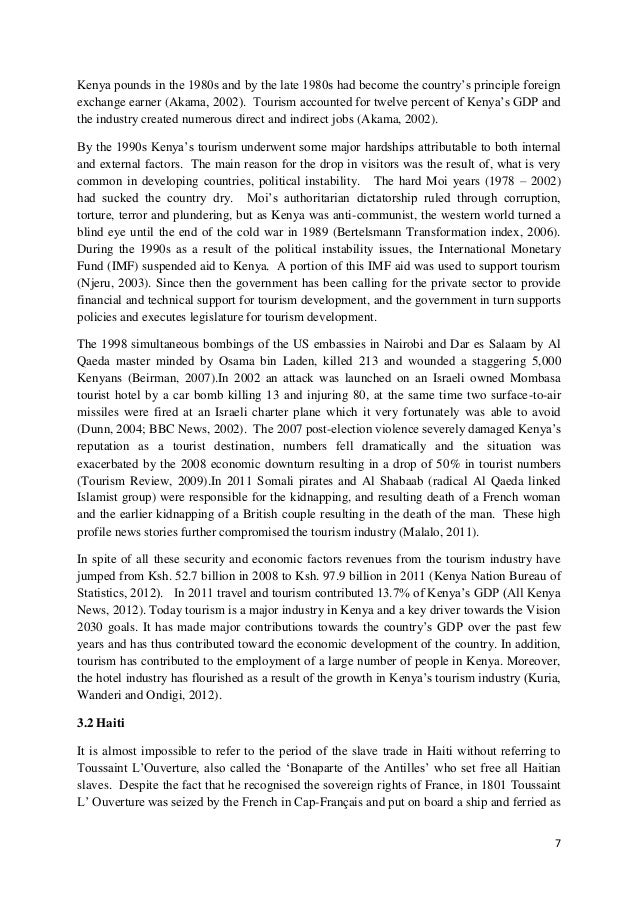 Kenya pounds in the 1980s and by the late 1980s had become the country's principle foreign exchange earner (Akama, 2002). Tourism accounted for twelve percent of Kenya's GDP and the industry created numerous direct and indirect jobs (Akama, 2002).

By the 1990s Kenya's tourism underwent some major hardships attributable to both internal and external factors. The main reason for the drop in visitors was the result of, what is very common in developing countries, political instability. The hard Moi years (1978 – 2002) had sucked the country dry. Moi's authoritarian dictatorship ruled through corruption, torture, terror and plundering, but as Kenya was anti-communist, the western world turned a blind eye until the end of the cold war in 1989 (Bertelsmann Transformation index, 2006). During the 1990s as a result of the political instability issues, the International Monetary Fund (IMF) suspended aid to Kenya. A portion of this IMF aid was used to support tourism (Njeru, 2003). Since then the government has been calling for the private sector to provide financial and technical support for tourism development, and the government in turn supports policies and executes legislature for tourism development.

The 1998 simultaneous bombings of the US embassies in Nairobi and Dar es Salaam by Al Qaeda master minded by Osama bin Laden, killed 213 and wounded a staggering 5,000 Kenyans (Beirman, 2007).In 2002 an attack was launched on an Israeli owned Mombasa tourist hotel by a car bomb killing 13 and injuring 80, at the same time two surface-to-air missiles were fired at an Israeli charter plane which it very fortunately was able to avoid (Dunn, 2004; BBC News, 2002). The 2007 post-election violence severely damaged Kenya's reputation as a tourist destination, numbers fell dramatically and the situation was exacerbated by the 2008 economic downturn resulting in a drop of 50% in tourist numbers (Tourism Review, 2009).In 2011 Somali pirates and Al Shabaab (radical Al Qaeda linked Islamist group) were responsible for the kidnapping, and resulting death of a French woman and the earlier kidnapping of a British couple resulting in the death of the man. These high profile news stories further compromised the tourism industry (Malalo, 2011).

In spite of all these security and economic factors revenues from the tourism industry have jumped from Ksh. 52.7 billion in 2008 to Ksh. 97.9 billion in 2011 (Kenya Nation Bureau of Statistics, 2012). In 2011 travel and tourism contributed 13.7% of Kenya's GDP (All Kenya News, 2012). Today tourism is a major industry in Kenya and a key driver towards the Vision 2030 goals. It has made major contributions towards the country's GDP over the past few years and has thus contributed toward the economic development of the country. In addition, tourism has contributed to the employment of a large number of people in Kenya. Moreover, the hotel industry has flourished as a result of the growth in Kenya's tourism industry (Kuria, Wanderi and Ondigi, 2012).

3.2 Haiti

It is almost impossible to refer to the period of the slave trade in Haiti without referring to Toussaint L'Ouverture, also called the 'Bonaparte of the Antilles' who set free all Haitian slaves. Despite the fact that he recognised the sovereign rights of France, in 1801 Toussaint L' Ouverture was seized by the French in Cap-Français and put on board a ship and ferried as

7